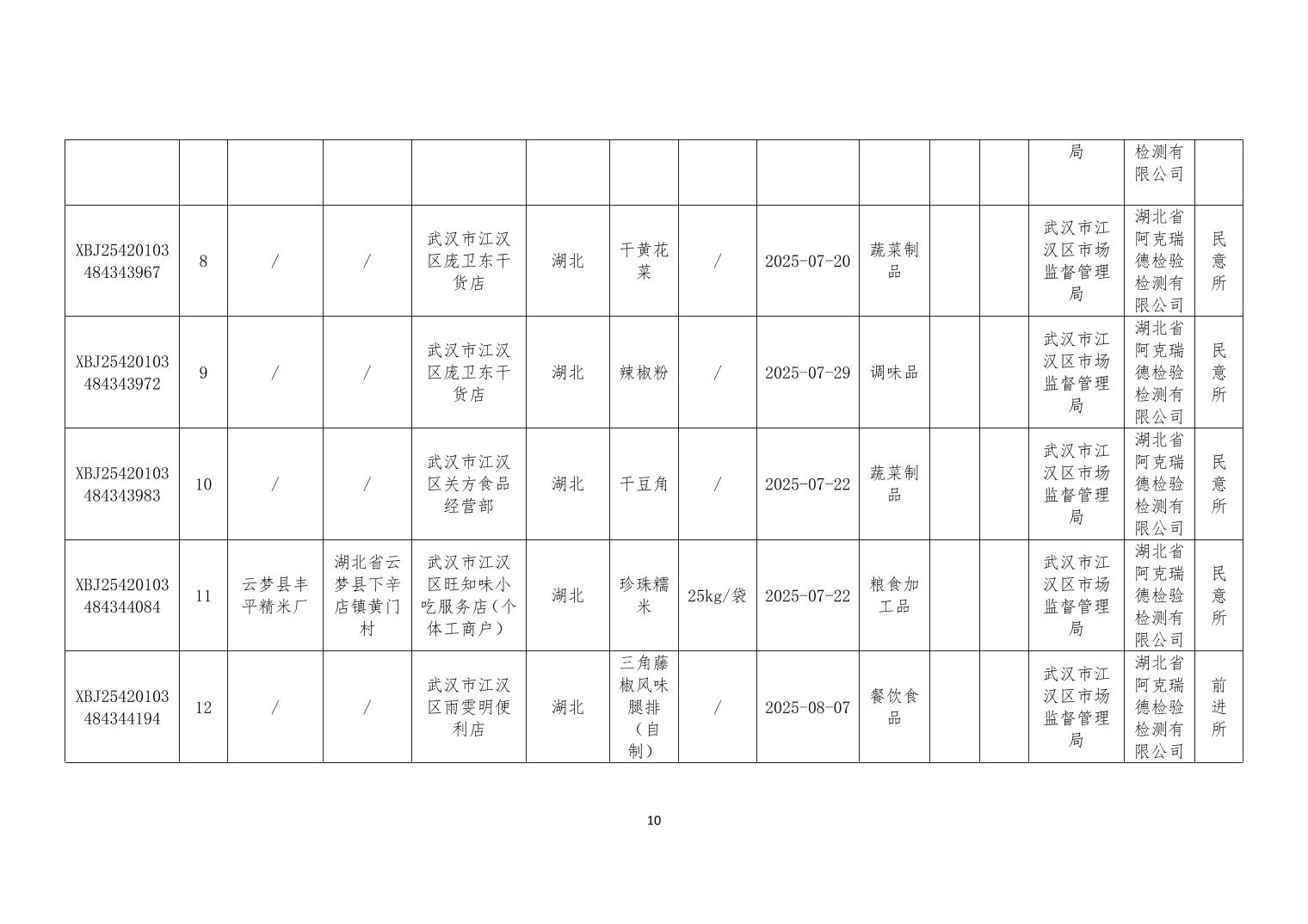 |  |  |  |  |  |  |  |  |  |  |  |  |  |  |  |
|---|---|---|---|---|---|---|---|---|---|---|---|---|---|---|
|  |  |  |  |  |  |  |  |  |  |  |  | 局 | 检测有限公司 |  |
| XBJ25420103484343967 | 8 | / | / | 武汉市江汉区庞卫东干货店 | 湖北 | 干黄花菜 | / | 2025-07-20 | 蔬菜制品 |  |  | 武汉市江汉区市场监督管理局 | 湖北省阿克瑞德检验检测有限公司 | 民意所 |
| XBJ25420103484343972 | 9 | / | / | 武汉市江汉区庞卫东干货店 | 湖北 | 辣椒粉 | / | 2025-07-29 | 调味品 |  |  | 武汉市江汉区市场监督管理局 | 湖北省阿克瑞德检验检测有限公司 | 民意所 |
| XBJ25420103484343983 | 10 | / | / | 武汉市江汉区关方食品经营部 | 湖北 | 干豆角 | / | 2025-07-22 | 蔬菜制品 |  |  | 武汉市江汉区市场监督管理局 | 湖北省阿克瑞德检验检测有限公司 | 民意所 |
| XBJ25420103484344084 | 11 | 云梦县丰平精米厂 | 湖北省云梦县下辛店镇黄门村 | 武汉市江汉区旺知味小吃服务店(个体工商户) | 湖北 | 珍珠糯米 | 25kg/袋 | 2025-07-22 | 粮食加工品 |  |  | 武汉市江汉区市场监督管理局 | 湖北省阿克瑞德检验检测有限公司 | 民意所 |
| XBJ25420103484344194 | 12 | / | / | 武汉市江汉区雨雯明便利店 | 湖北 | 三角藤椒风味腿排（自制） | / | 2025-08-07 | 餐饮食品 |  |  | 武汉市江汉区市场监督管理局 | 湖北省阿克瑞德检验检测有限公司 | 前进所 |

10